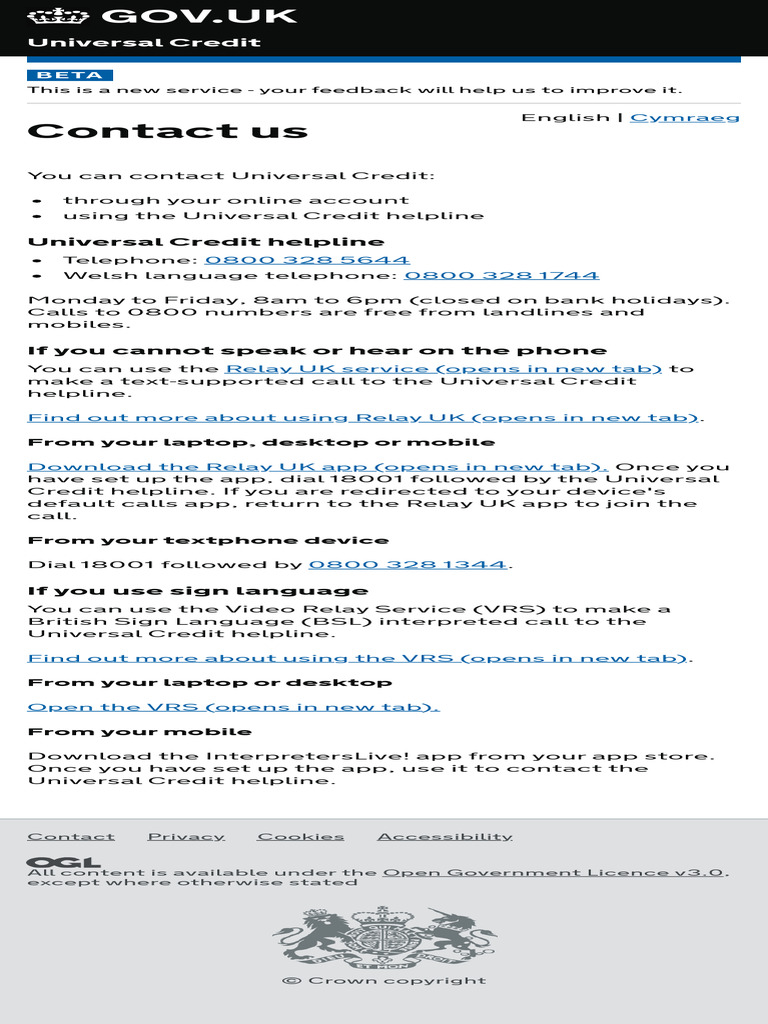 GOV.UK

Universal Credit

BETA

This is a new service - your feedback will help us to improve it.

English | Cymraeg

Contact us

You can contact Universal Credit:

- through your online account
- using the Universal Credit helpline

Universal Credit helpline

- Telephone: 0800 328 5644
- Welsh language telephone: 0800 328 1744

Monday to Friday, 8am to 6pm (closed on bank holidays). Calls to 0800 numbers are free from landlines and mobiles.

If you cannot speak or hear on the phone

You can use the Relay UK service (opens in new tab) to make a text-supported call to the Universal Credit helpline.

Find out more about using Relay UK (opens in new tab).

From your laptop, desktop or mobile

Download the Relay UK app (opens in new tab). Once you have set up the app, dial 18001 followed by the Universal Credit helpline. If you are redirected to your device's default calls app, return to the Relay UK app to join the call.

From your textphone device

Dial 18001 followed by 0800 328 1344.

If you use sign language

You can use the Video Relay Service (VRS) to make a British Sign Language (BSL) interpreted call to the Universal Credit helpline.

Find out more about using the VRS (opens in new tab).

From your laptop or desktop

Open the VRS (opens in new tab).

From your mobile

Download the InterpretersLive! app from your app store. Once you have set up the app, use it to contact the Universal Credit helpline.

Contact Privacy Cookies Accessibility

OGL

All content is available under the Open Government Licence v3.0, except where otherwise stated

© Crown copyright